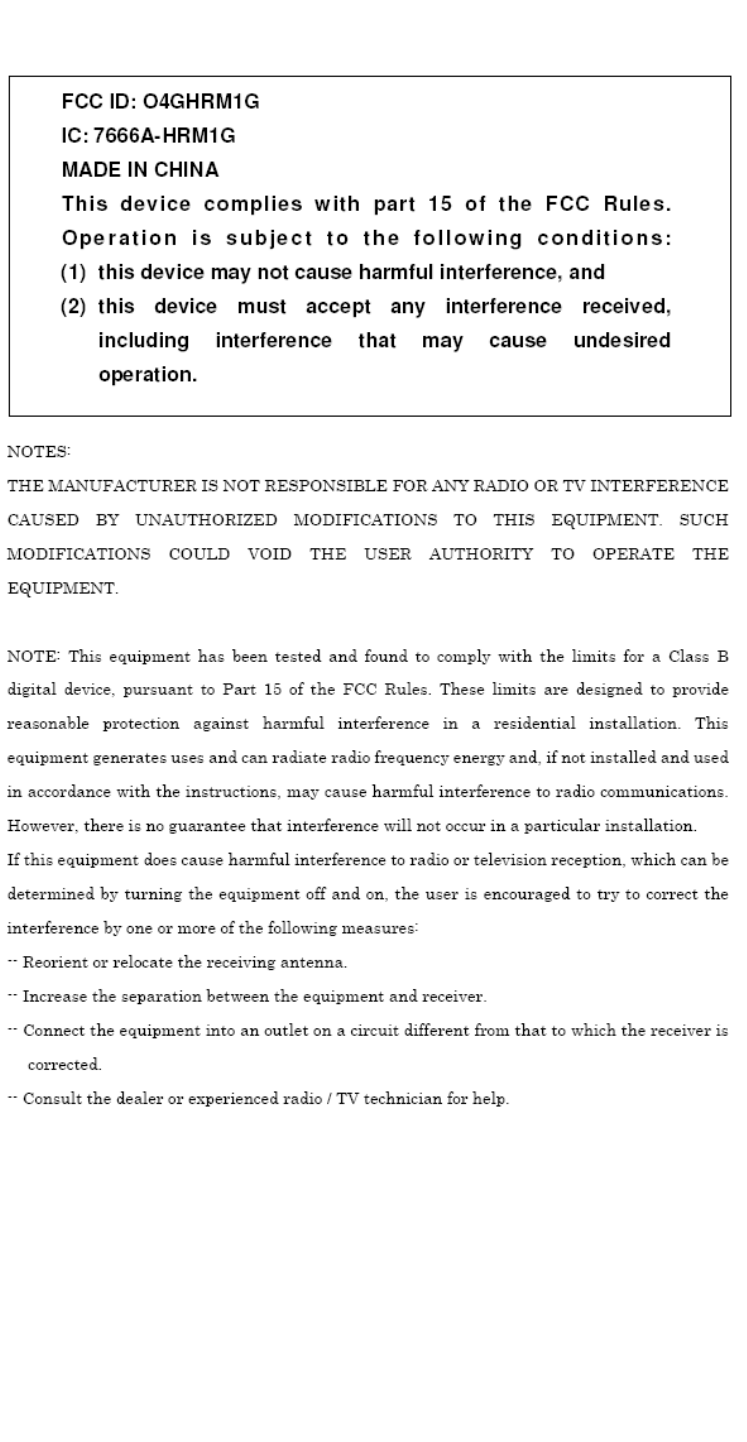 FCC ID: O4GHRM1G
IC: 7666A-HRM1G
MADE IN CHINA
This device complies with part 15 of the FCC Rules. Operation is subject to the following conditions:
(1) this device may not cause harmful interference, and
(2) this device must accept any interference received, including interference that may cause undesired operation.

NOTES:
THE MANUFACTURER IS NOT RESPONSIBLE FOR ANY RADIO OR TV INTERFERENCE CAUSED BY UNAUTHORIZED MODIFICATIONS TO THIS EQUIPMENT. SUCH MODIFICATIONS COULD VOID THE USER AUTHORITY TO OPERATE THE EQUIPMENT.

NOTE: This equipment has been tested and found to comply with the limits for a Class B digital device, pursuant to Part 15 of the FCC Rules. These limits are designed to provide reasonable protection against harmful interference in a residential installation. This equipment generates uses and can radiate radio frequency energy and, if not installed and used in accordance with the instructions, may cause harmful interference to radio communications. However, there is no guarantee that interference will not occur in a particular installation.
If this equipment does cause harmful interference to radio or television reception, which can be determined by turning the equipment off and on, the user is encouraged to try to correct the interference by one or more of the following measures:
-- Reorient or relocate the receiving antenna.
-- Increase the separation between the equipment and receiver.
-- Connect the equipment into an outlet on a circuit different from that to which the receiver is corrected.
-- Consult the dealer or experienced radio / TV technician for help.